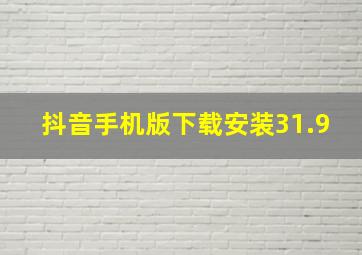 抖音手机版下载安装31.9